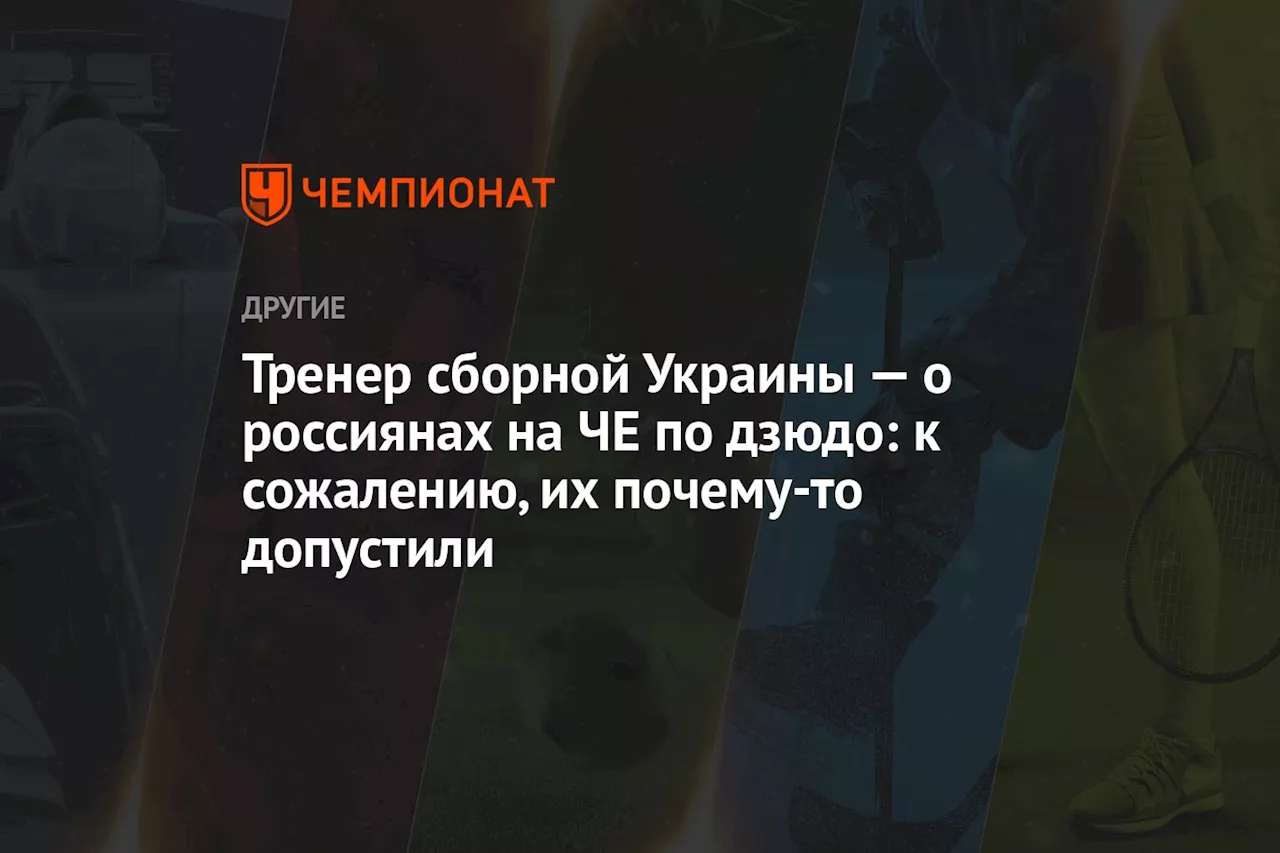 ЧЕМПИОНАТ

ДРУГИЕ

Тренер сборной Украины — о россиянах на ЧЕ по дзюдо: к сожалению, их почему-то допустили